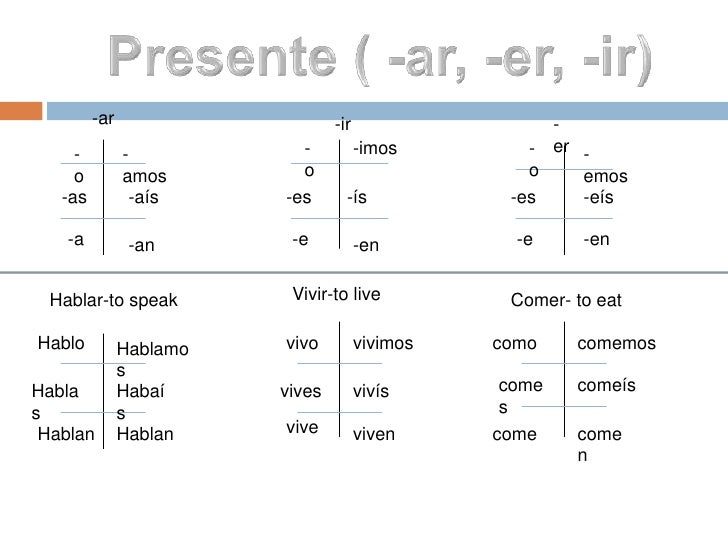 Presente ( -ar, -er, -ir)

-ar

| -o | -amos |
|---|---|
| -as | -aís |
| -a | -an |

-ir

| -o | -imos |
|---|---|
| -es | -ís |
| -e | -en |

-er

| -o | -emos |
|---|---|
| -es | -eís |
| -e | -en |

Hablar-to speak

| Hablo | Hablamos |
|---|---|
| Hablas | Habaís |
| Hablan | Hablan |

Vivir-to live

| vivo | vivimos |
|---|---|
| vives | vivís |
| vive | viven |

Comer- to eat

| como | comemos |
|---|---|
| comes | comeís |
| come | comen |